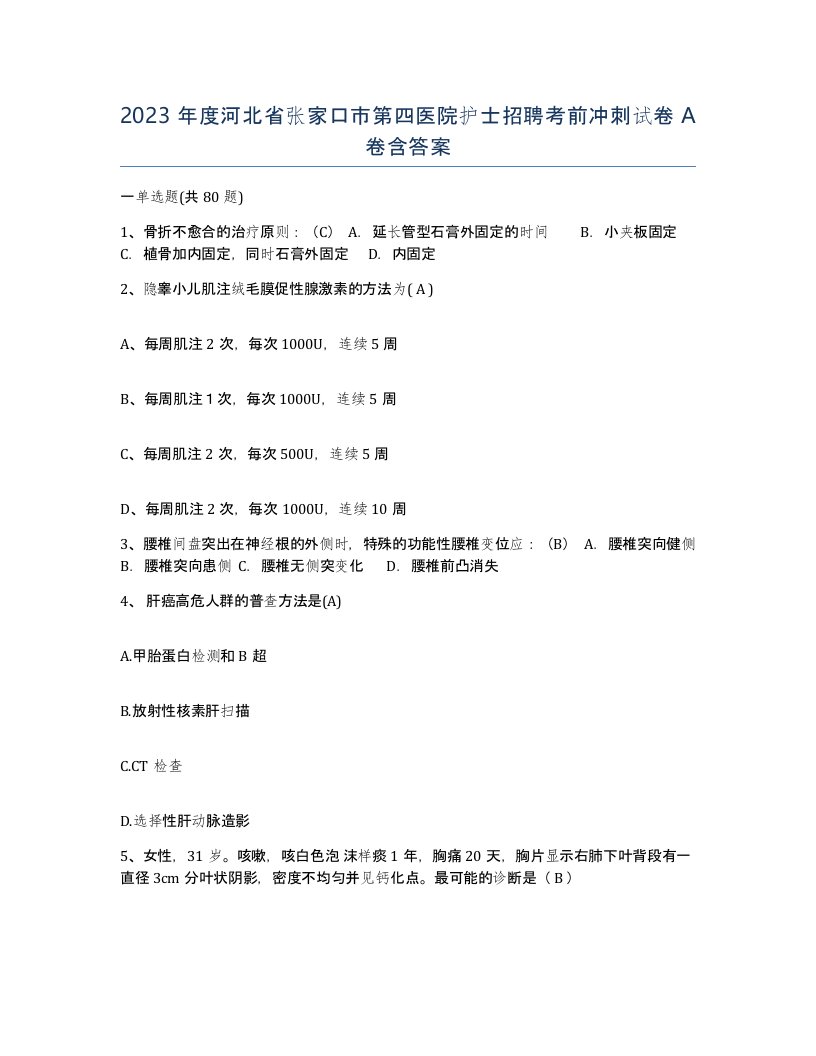 2023 年度河北省张家口市第四医院护士招聘考前冲刺试卷 A 卷含答案

一单选题(共 80 题)

1、骨折不愈合的治疗原则：（C） A. 延长管型石膏外固定的时间 B. 小夹板固定 C. 植骨加内固定，同时石膏外固定 D. 内固定

2、隐睾小儿肌注绒毛膜促性腺激素的方法为( A )

A、每周肌注 2 次，每次 1000U，连续 5 周

B、每周肌注 1 次，每次 1000U，连续 5 周

C、每周肌注 2 次，每次 500U，连续 5 周

D、每周肌注 2 次，每次 1000U，连续 10 周

3、腰椎间盘突出在神经根的外侧时，特殊的功能性腰椎变位应：（B） A. 腰椎突向健侧 B. 腰椎突向患侧 C. 腰椎无侧突变化 D. 腰椎前凸消失

4、 肝癌高危人群的普查方法是(A)

A.甲胎蛋白检测和 B 超

B.放射性核素肝扫描

C.CT 检查

D.选择性肝动脉造影

5、女性，31 岁。咳嗽，咳白色泡沫样痰 1 年，胸痛 20 天，胸片显示右肺下叶背段有一直径 3cm 分叶状阴影，密度不均匀并见钙化点。最可能的诊断是（ B ）